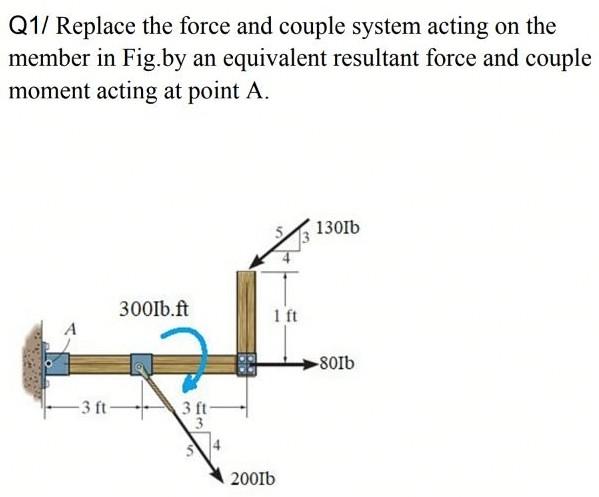 Q1/ Replace the force and couple system acting on the member in Fig.by an equivalent resultant force and couple moment acting at point A.

5
3
4
130Ib
300Ib.ft
1 ft
A
80Ib
3 ft
3 ft
3
5
4
200Ib